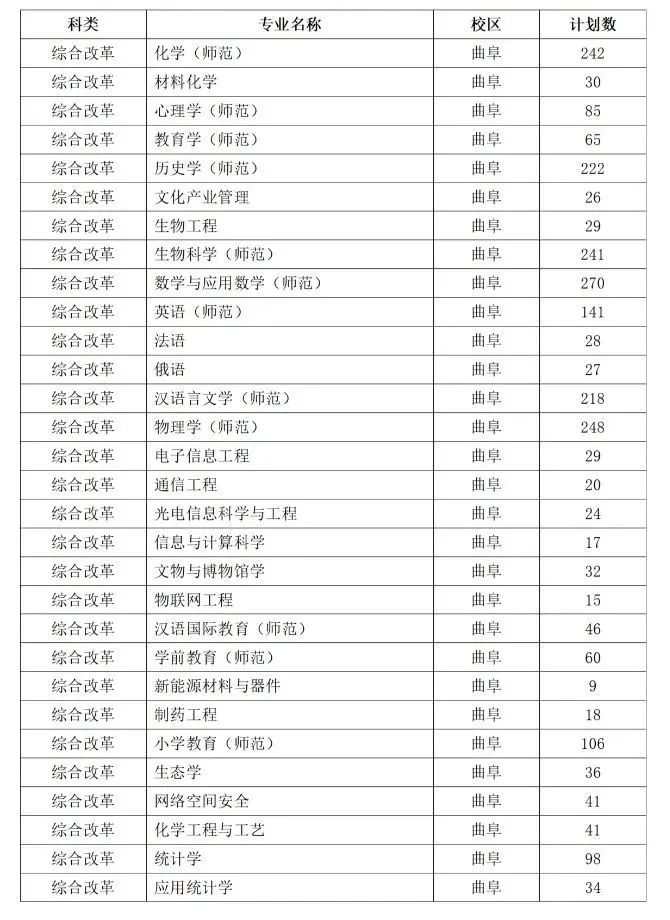 | 科类 | 专业名称 | 校区 | 计划数 |
|---|---|---|---|
| 综合改革 | 化学（师范） | 曲阜 | 242 |
| 综合改革 | 材料化学 | 曲阜 | 30 |
| 综合改革 | 心理学（师范） | 曲阜 | 85 |
| 综合改革 | 教育学（师范） | 曲阜 | 65 |
| 综合改革 | 历史学（师范） | 曲阜 | 222 |
| 综合改革 | 文化产业管理 | 曲阜 | 26 |
| 综合改革 | 生物工程 | 曲阜 | 29 |
| 综合改革 | 生物科学（师范） | 曲阜 | 241 |
| 综合改革 | 数学与应用数学（师范） | 曲阜 | 270 |
| 综合改革 | 英语（师范） | 曲阜 | 141 |
| 综合改革 | 法语 | 曲阜 | 28 |
| 综合改革 | 俄语 | 曲阜 | 27 |
| 综合改革 | 汉语言文学（师范） | 曲阜 | 218 |
| 综合改革 | 物理学（师范） | 曲阜 | 248 |
| 综合改革 | 电子信息工程 | 曲阜 | 29 |
| 综合改革 | 通信工程 | 曲阜 | 20 |
| 综合改革 | 光电信息科学与工程 | 曲阜 | 24 |
| 综合改革 | 信息与计算科学 | 曲阜 | 17 |
| 综合改革 | 文物与博物馆学 | 曲阜 | 32 |
| 综合改革 | 物联网工程 | 曲阜 | 15 |
| 综合改革 | 汉语国际教育（师范） | 曲阜 | 46 |
| 综合改革 | 学前教育（师范） | 曲阜 | 60 |
| 综合改革 | 新能源材料与器件 | 曲阜 | 9 |
| 综合改革 | 制药工程 | 曲阜 | 18 |
| 综合改革 | 小学教育（师范） | 曲阜 | 106 |
| 综合改革 | 生态学 | 曲阜 | 36 |
| 综合改革 | 网络空间安全 | 曲阜 | 41 |
| 综合改革 | 化学工程与工艺 | 曲阜 | 41 |
| 综合改革 | 统计学 | 曲阜 | 98 |
| 综合改革 | 应用统计学 | 曲阜 | 34 |